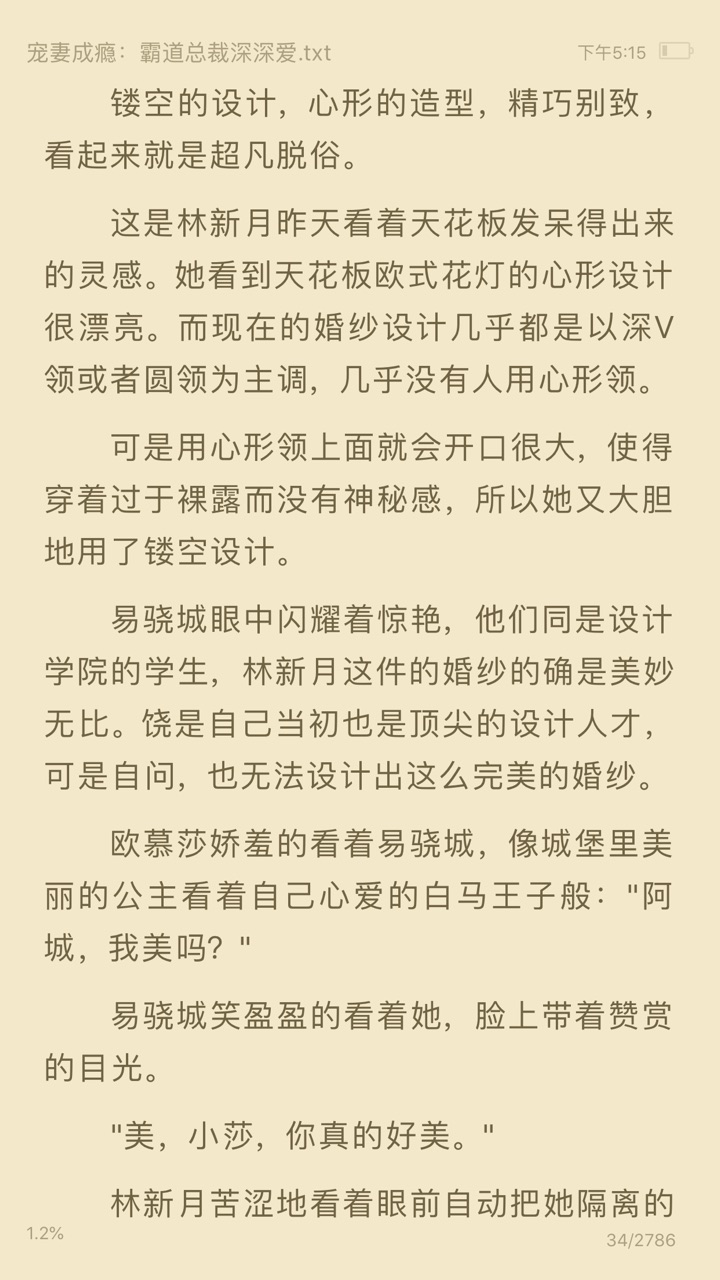 宠妻成瘾：霸道总裁深深爱.txt
下午5:15

镂空的设计，心形的造型，精巧别致，看起来就是超凡脱俗。

这是林新月昨天看着天花板发呆得出来的灵感。她看到天花板欧式花灯的心形设计很漂亮。而现在的婚纱设计几乎都是以深V领或者圆领为主调，几乎没有人用心形领。

可是用心形领上面就会开口很大，使得穿着过于裸露而没有神秘感，所以她又大胆地用了镂空设计。

易骁城眼中闪耀着惊艳，他们同是设计学院的学生，林新月这件的婚纱的确是美妙无比。饶是自己当初也是顶尖的设计人才，可是自问，也无法设计出这么完美的婚纱。

欧慕莎娇羞的看着易骁城，像城堡里美丽的公主看着自己心爱的白马王子般："阿城，我美吗？"

易骁城笑盈盈的看着她，脸上带着赞赏的目光。

"美，小莎，你真的好美。"

林新月苦涩地看着眼前自动把她隔离的

1.2%
34/2786